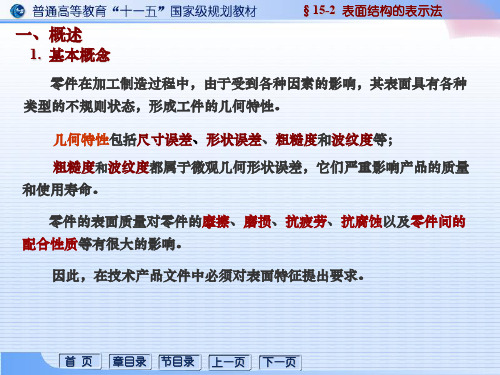 普通高等教育“十一五”国家级规划教材　§ 15-2 表面结构的表示法

一、概述

1. 基本概念

零件在加工制造过程中，由于受到各种因素的影响，其表面具有各种类型的不规则状态，形成工件的几何特性。

几何特性包括尺寸误差、形状误差、粗糙度和波纹度等；

粗糙度和波纹度都属于微观几何形状误差，它们严重影响产品的质量和使用寿命。

零件的表面质量对零件的摩擦、磨损、抗疲劳、抗腐蚀以及零件间的配合性质等有很大的影响。

因此，在技术产品文件中必须对表面特征提出要求。

首 页　章目录　节目录　上一页　下一页